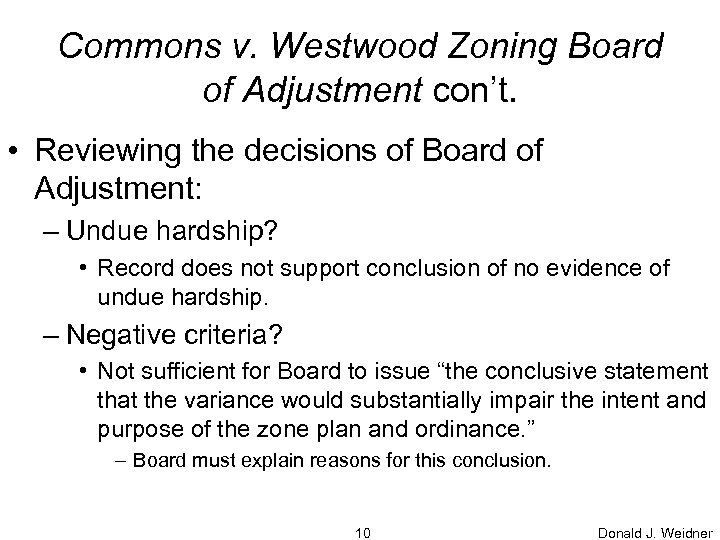 Commons v. Westwood Zoning Board of Adjustment con’t.

• Reviewing the decisions of Board of Adjustment:

– Undue hardship?

• Record does not support conclusion of no evidence of undue hardship.

– Negative criteria?

• Not sufficient for Board to issue “the conclusive statement that the variance would substantially impair the intent and purpose of the zone plan and ordinance.”

– Board must explain reasons for this conclusion.

10

Donald J. Weidner